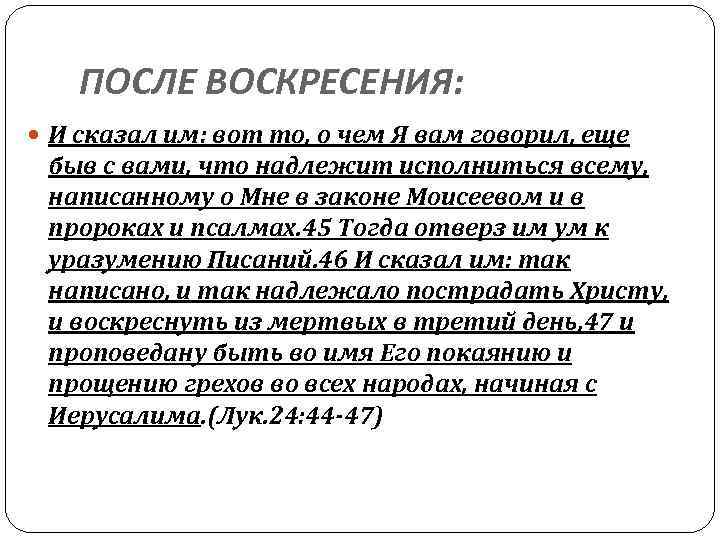 ПОСЛЕ ВОСКРЕСЕНИЯ:

И сказал им: вот то, о чем Я вам говорил, еще быв с вами, что надлежит исполниться всему, написанному о Мне в законе Моисеевом и в пророках и псалмах.45 Тогда отверз им ум к уразумению Писаний.46 И сказал им: так написано, и так надлежало пострадать Христу, и воскреснуть из мертвых в третий день,47 и проповедану быть во имя Его покаянию и прощению грехов во всех народах, начиная с Иерусалима.(Лук.24:44-47)